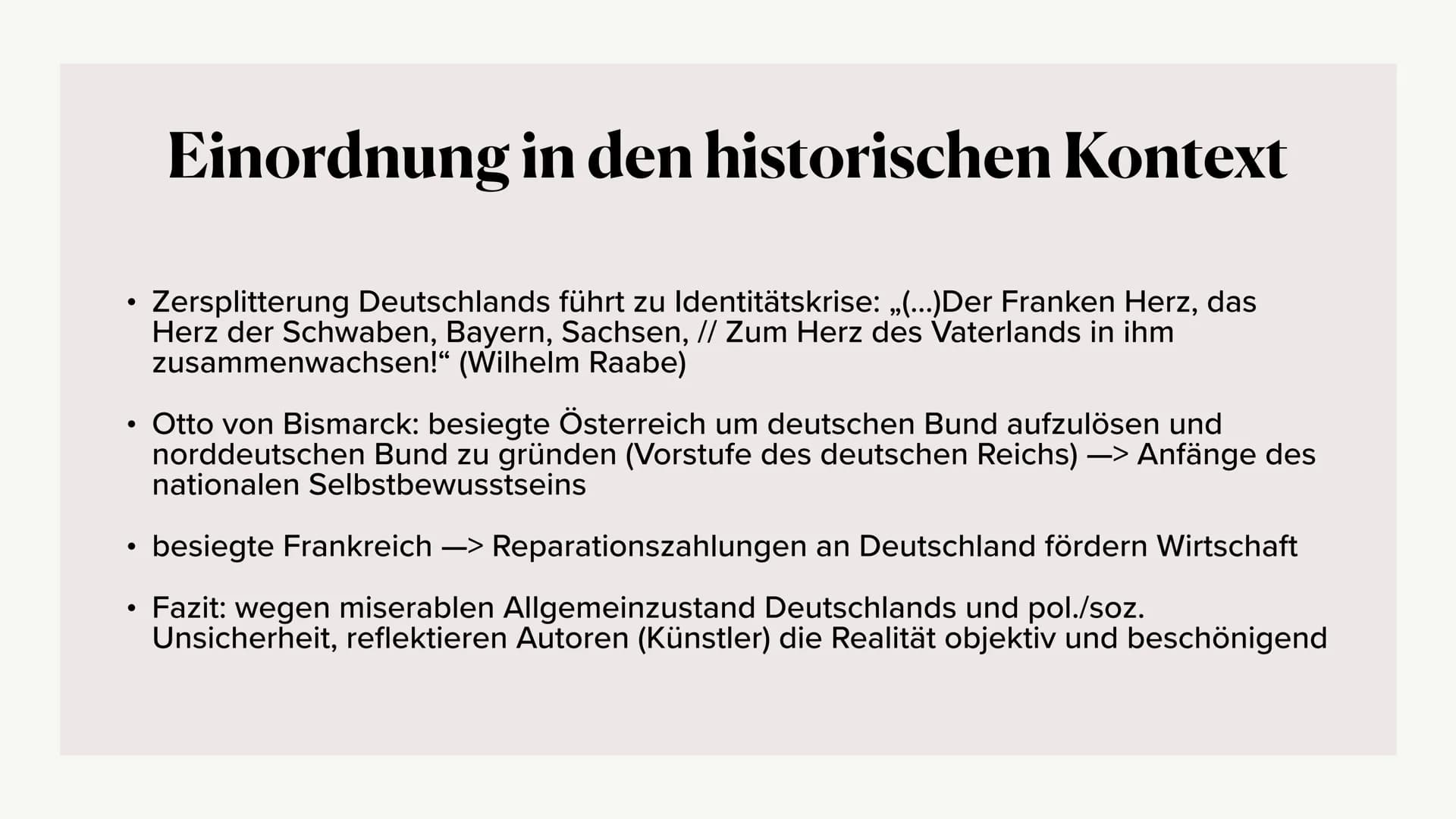 Einordnung in den historischen Kontext

• Zersplitterung Deutschlands führt zu Identitätskrise: „(...)Der Franken Herz, das Herz der Schwaben, Bayern, Sachsen, // Zum Herz des Vaterlands in ihm zusammenwachsen!“ (Wilhelm Raabe)

• Otto von Bismarck: besiegte Österreich um deutschen Bund aufzulösen und norddeutschen Bund zu gründen (Vorstufe des deutschen Reichs) —> Anfänge des nationalen Selbstbewusstseins

• besiegte Frankreich —> Reparationszahlungen an Deutschland fördern Wirtschaft

• Fazit: wegen miserablen Allgemeinzustand Deutschlands und pol./soz. Unsicherheit, reflektieren Autoren (Künstler) die Realität objektiv und beschönigend